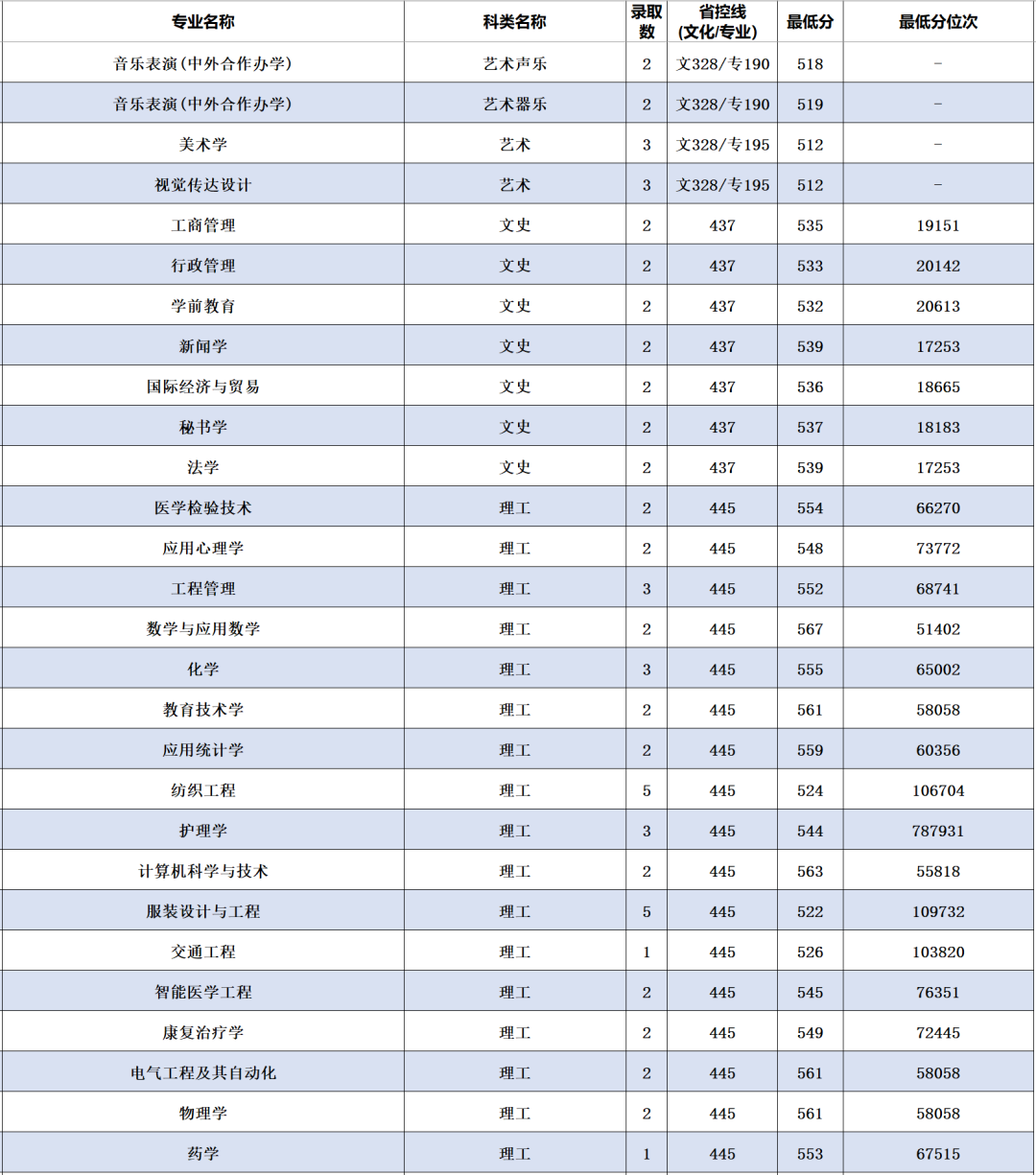 | 专业名称 | 科类名称 | 录取数 | 省控线(文化/专业) | 最低分 | 最低分位次 |
|---|---|---|---|---|---|
| 音乐表演(中外合作办学) | 艺术声乐 | 2 | 文328/专190 | 518 | - |
| 音乐表演(中外合作办学) | 艺术器乐 | 2 | 文328/专190 | 519 | - |
| 美术学 | 艺术 | 3 | 文328/专195 | 512 | - |
| 视觉传达设计 | 艺术 | 3 | 文328/专195 | 512 | - |
| 工商管理 | 文史 | 2 | 437 | 535 | 19151 |
| 行政管理 | 文史 | 2 | 437 | 533 | 20142 |
| 学前教育 | 文史 | 2 | 437 | 532 | 20613 |
| 新闻学 | 文史 | 2 | 437 | 539 | 17253 |
| 国际经济与贸易 | 文史 | 2 | 437 | 536 | 18665 |
| 秘书学 | 文史 | 2 | 437 | 537 | 18183 |
| 法学 | 文史 | 2 | 437 | 539 | 17253 |
| 医学检验技术 | 理工 | 2 | 445 | 554 | 66270 |
| 应用心理学 | 理工 | 2 | 445 | 548 | 73772 |
| 工程管理 | 理工 | 3 | 445 | 552 | 68741 |
| 数学与应用数学 | 理工 | 2 | 445 | 567 | 51402 |
| 化学 | 理工 | 3 | 445 | 555 | 65002 |
| 教育技术学 | 理工 | 2 | 445 | 561 | 58058 |
| 应用统计学 | 理工 | 2 | 445 | 559 | 60356 |
| 纺织工程 | 理工 | 5 | 445 | 524 | 106704 |
| 护理学 | 理工 | 3 | 445 | 544 | 787931 |
| 计算机科学与技术 | 理工 | 2 | 445 | 563 | 55818 |
| 服装设计与工程 | 理工 | 5 | 445 | 522 | 109732 |
| 交通工程 | 理工 | 1 | 445 | 526 | 103820 |
| 智能医学工程 | 理工 | 2 | 445 | 545 | 76351 |
| 康复治疗学 | 理工 | 2 | 445 | 549 | 72445 |
| 电气工程及其自动化 | 理工 | 2 | 445 | 561 | 58058 |
| 物理学 | 理工 | 2 | 445 | 561 | 58058 |
| 药学 | 理工 | 1 | 445 | 553 | 67515 |